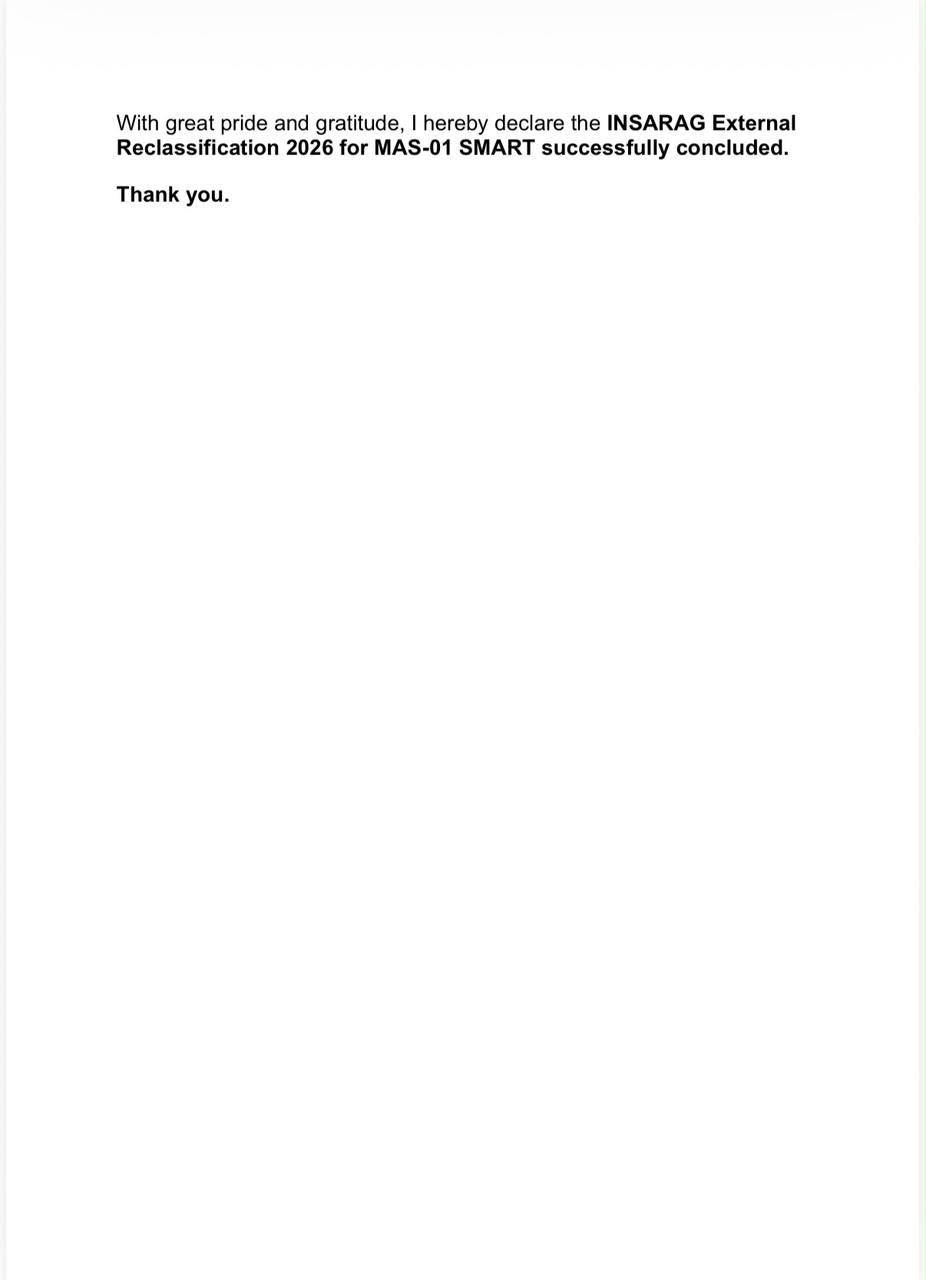 With great pride and gratitude, I hereby declare the INSARAG External Reclassification 2026 for MAS-01 SMART successfully concluded.

Thank you.